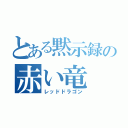 とある黙示録の
赤い竜
レッドドラゴン